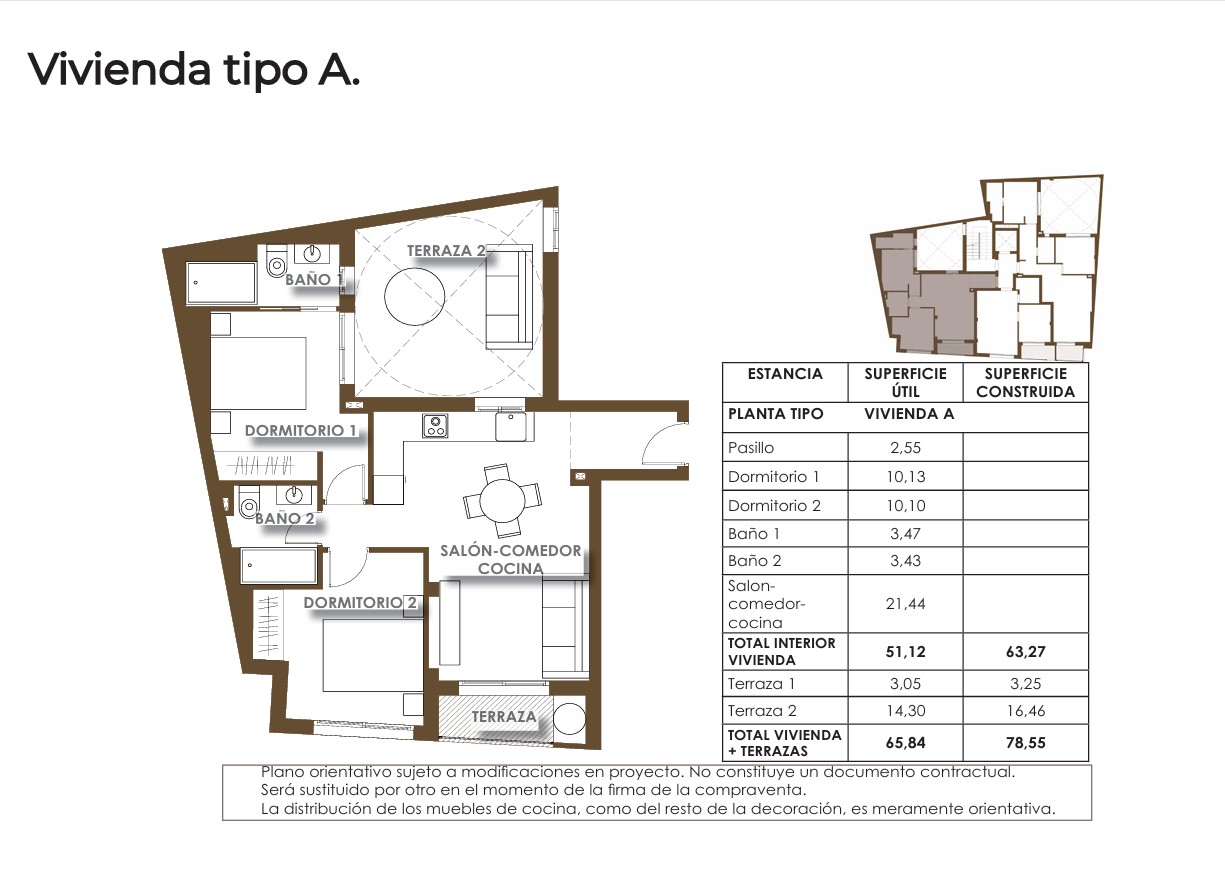 Vivienda tipo A.

TERRAZA 2
BAÑO 1
DORMITORIO 1
BAÑO 2
SALÓN-COMEDOR COCINA
DORMITORIO 2
TERRAZA

| ESTANCIA | SUPERFICIE ÚTIL | SUPERFICIE CONSTRUIDA |
|---|---|---|
| PLANTA TIPO | VIVIENDA A | |
| Pasillo | 2,55 | |
| Dormitorio 1 | 10,13 | |
| Dormitorio 2 | 10,10 | |
| Baño 1 | 3,47 | |
| Baño 2 | 3,43 | |
| Salon-comedor-cocina | 21,44 | |
| TOTAL INTERIOR VIVIENDA | 51,12 | 63,27 |
| Terraza 1 | 3,05 | 3,25 |
| Terraza 2 | 14,30 | 16,46 |
| TOTAL VIVIENDA + TERRAZAS | 65,84 | 78,55 |

Plano orientativo sujeto a modificaciones en proyecto. No constituye un documento contractual.
Será sustituido por otro en el momento de la firma de la compraventa.
La distribución de los muebles de cocina, como del resto de la decoración, es meramente orientativa.